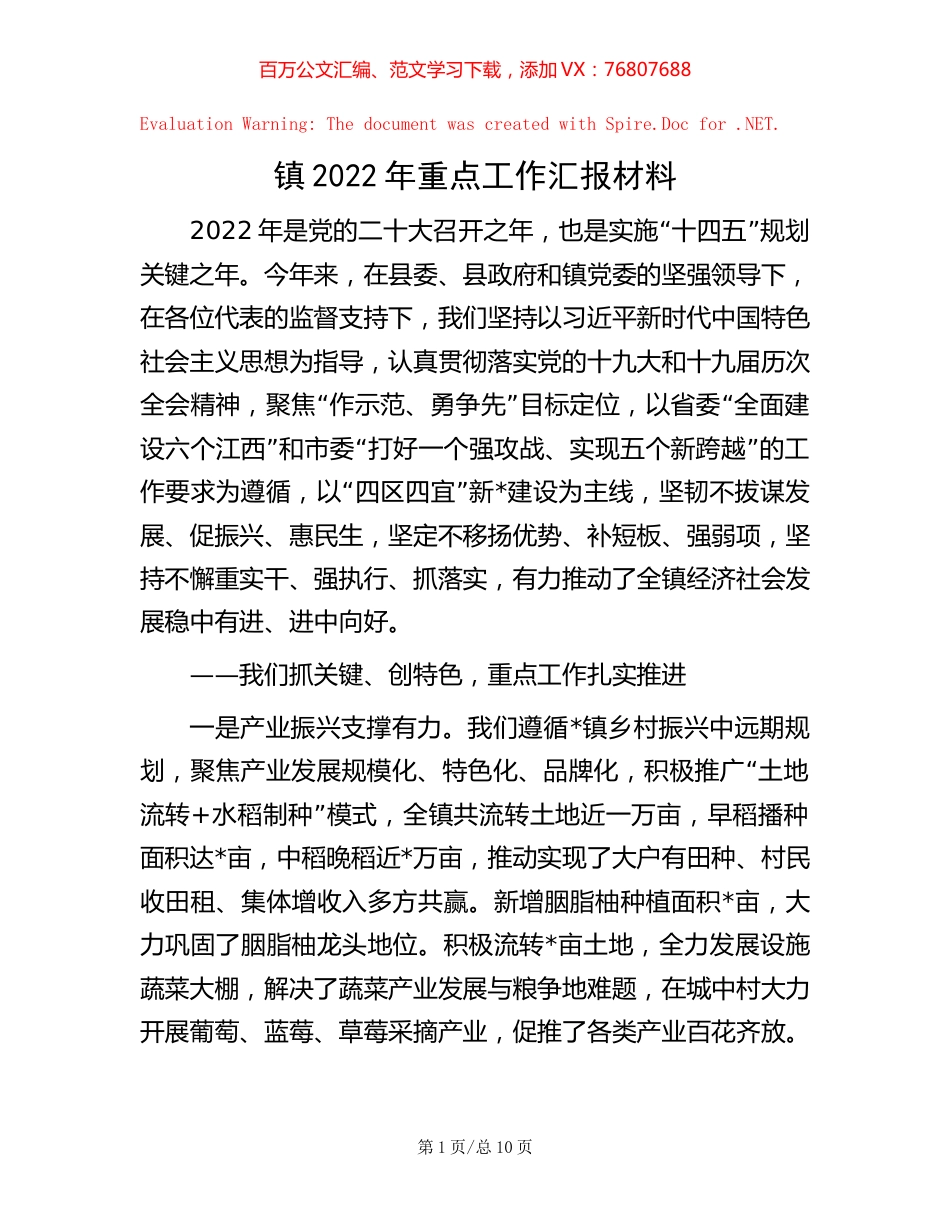 百万公文汇编、范文学习下载，添加 VX：76807688

Evaluation Warning: The document was created with Spire.Doc for .NET.

镇 2022 年重点工作汇报材料

2022 年是党的二十大召开之年，也是实施“十四五”规划关键之年。今年来，在县委、县政府和镇党委的坚强领导下，在各位代表的监督支持下，我们坚持以习近平新时代中国特色社会主义思想为指导，认真贯彻落实党的十九大和十九届历次全会精神，聚焦“作示范、勇争先”目标定位，以省委“全面建设六个江西”和市委“打好一个强攻战、实现五个新跨越”的工作要求为遵循，以“四区四宜”新*建设为主线，坚韧不拔谋发展、促振兴、惠民生，坚定不移扬优势、补短板、强弱项，坚持不懈重实干、强执行、抓落实，有力推动了全镇经济社会发展稳中有进、进中向好。

——我们抓关键、创特色，重点工作扎实推进

一是产业振兴支撑有力。我们遵循*镇乡村振兴中远期规划，聚焦产业发展规模化、特色化、品牌化，积极推广“土地流转+水稻制种”模式，全镇共流转土地近一万亩，早稻播种面积达*亩，中稻晚稻近*万亩，推动实现了大户有田种、村民收田租、集体增收入多方共赢。新增胭脂柚种植面积*亩，大力巩固了胭脂柚龙头地位。积极流转*亩土地，全力发展设施蔬菜大棚，解决了蔬菜产业发展与粮争地难题，在城中村大力开展葡萄、蓝莓、草莓采摘产业，促推了各类产业百花齐放。

第 1 页/总 10 页